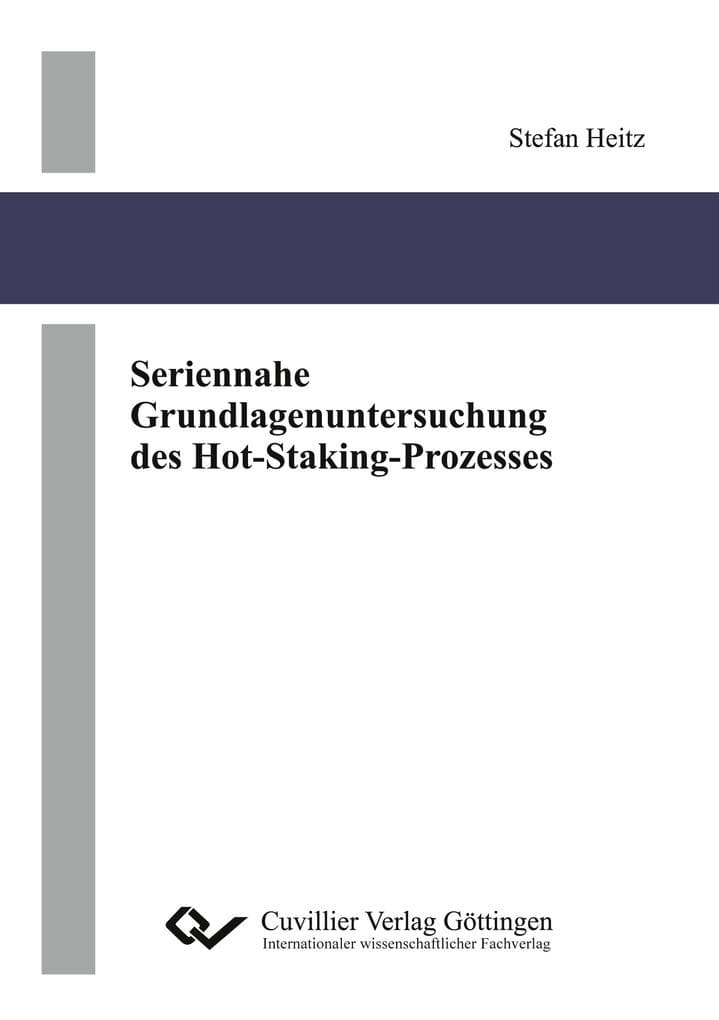 Stefan Heitz

Seriennahe Grundlagenuntersuchung des Hot-Staking-Prozesses

Cuvillier Verlag Göttingen
Internationaler wissenschaftlicher Fachverlag